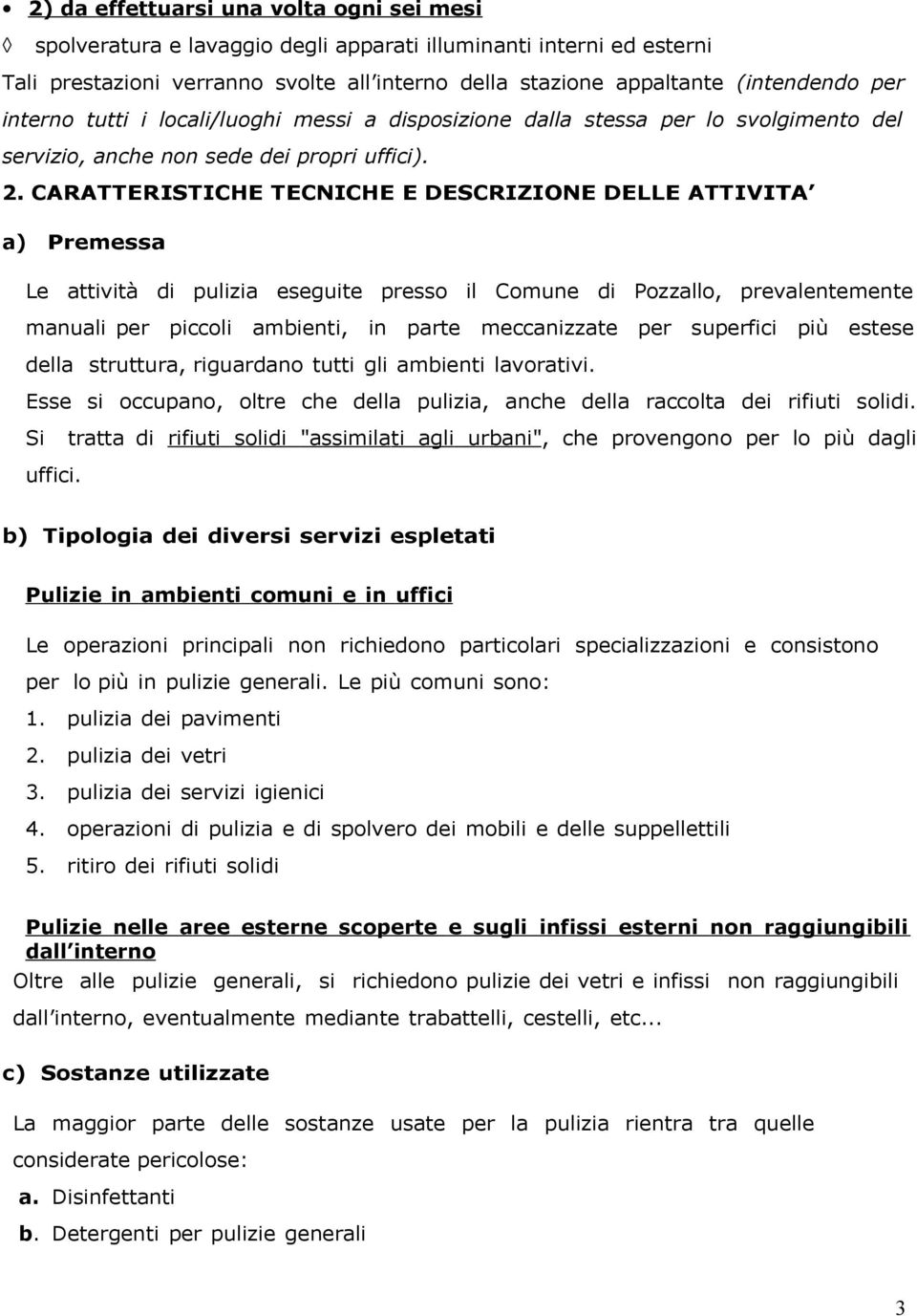 • 2) da effettuarsi una volta ogni sei mesi

◊ spolveratura e lavaggio degli apparati illuminanti interni ed esterni

Tali prestazioni verranno svolte all interno della stazione appaltante (intendendo per interno tutti i locali/luoghi messi a disposizione dalla stessa per lo svolgimento del servizio, anche non sede dei propri uffici).

2. CARATTERISTICHE TECNICHE E DESCRIZIONE DELLE ATTIVITA

a) Premessa

Le attività di pulizia eseguite presso il Comune di Pozzallo, prevalentemente manuali per piccoli ambienti, in parte meccanizzate per superfici più estese della struttura, riguardano tutti gli ambienti lavorativi.

Esse si occupano, oltre che della pulizia, anche della raccolta dei rifiuti solidi. Si tratta di rifiuti solidi "assimilati agli urbani", che provengono per lo più dagli uffici.

b) Tipologia dei diversi servizi espletati

Pulizie in ambienti comuni e in uffici

Le operazioni principali non richiedono particolari specializzazioni e consistono per lo più in pulizie generali. Le più comuni sono:

1. pulizia dei pavimenti
2. pulizia dei vetri
3. pulizia dei servizi igienici
4. operazioni di pulizia e di spolvero dei mobili e delle suppellettili
5. ritiro dei rifiuti solidi

Pulizie nelle aree esterne scoperte e sugli infissi esterni non raggiungibili dall interno

Oltre alle pulizie generali, si richiedono pulizie dei vetri e infissi non raggiungibili dall interno, eventualmente mediante trabattelli, cestelli, etc...

c) Sostanze utilizzate

La maggior parte delle sostanze usate per la pulizia rientra tra quelle considerate pericolose:

a. Disinfettanti
b. Detergenti per pulizie generali

3